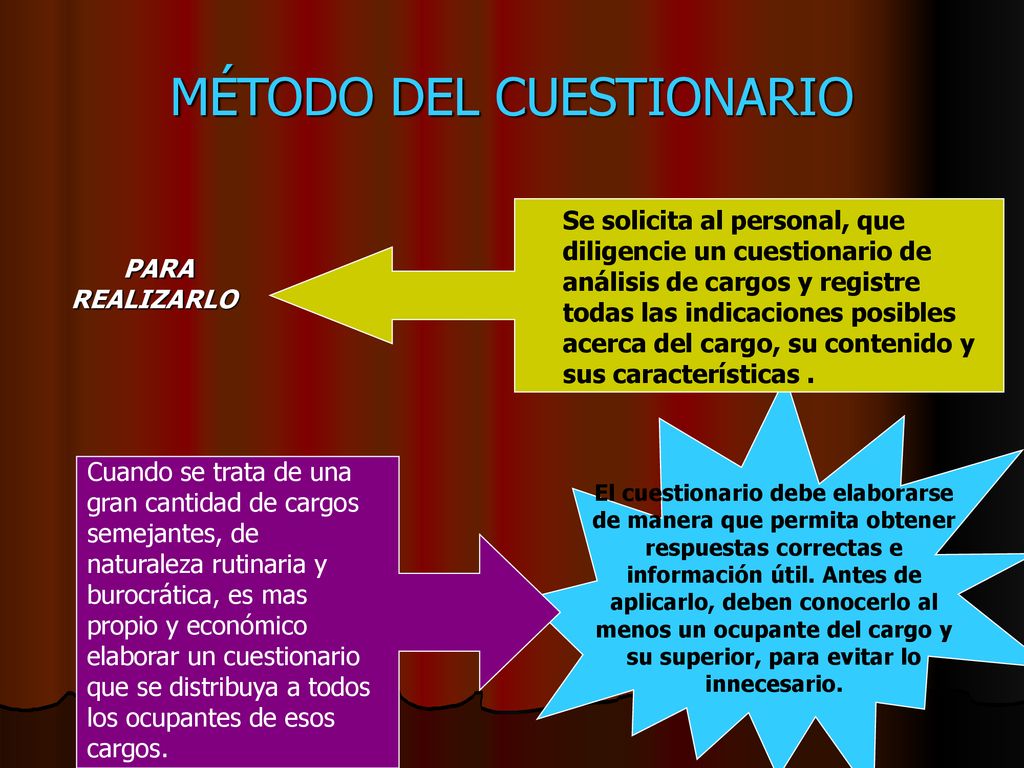 MÉTODO DEL CUESTIONARIO

PARA REALIZARLO

Se solicita al personal, que diligencie un cuestionario de análisis de cargos y registre todas las indicaciones posibles acerca del cargo, su contenido y sus características .

Cuando se trata de una gran cantidad de cargos semejantes, de naturaleza rutinaria y burocrática, es mas propio y económico elaborar un cuestionario que se distribuya a todos los ocupantes de esos cargos.

El cuestionario debe elaborarse de manera que permita obtener respuestas correctas e información útil. Antes de aplicarlo, deben conocerlo al menos un ocupante del cargo y su superior, para evitar lo innecesario.